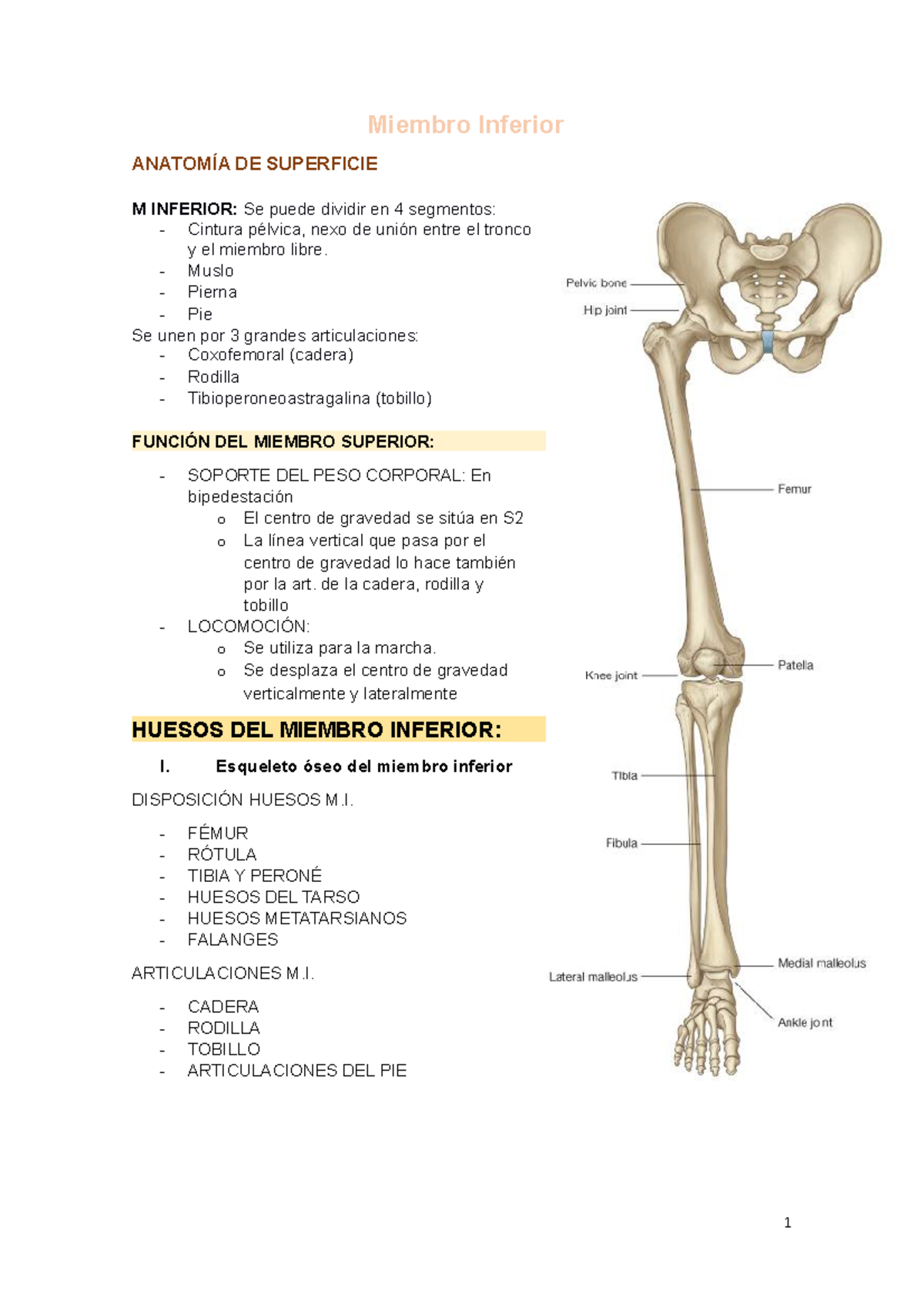 Miembro Inferior

ANATOMÍA DE SUPERFICIE

M INFERIOR: Se puede dividir en 4 segmentos:
- Cintura pélvica, nexo de unión entre el tronco y el miembro libre.
- Muslo
- Pierna
- Pie
Se unen por 3 grandes articulaciones:
- Coxofemoral (cadera)
- Rodilla
- Tibioperoneoastragalina (tobillo)

FUNCIÓN DEL MIEMBRO SUPERIOR:

- SOPORTE DEL PESO CORPORAL: En bipedestación
  o El centro de gravedad se sitúa en S2
  o La línea vertical que pasa por el centro de gravedad lo hace también por la art. de la cadera, rodilla y tobillo
- LOCOMOCIÓN:
  o Se utiliza para la marcha.
  o Se desplaza el centro de gravedad verticalmente y lateralmente

HUESOS DEL MIEMBRO INFERIOR:

I. Esqueleto óseo del miembro inferior

DISPOSICIÓN HUESOS M.I.

- FÉMUR
- RÓTULA
- TIBIA Y PERONÉ
- HUESOS DEL TARSO
- HUESOS METATARSIANOS
- FALANGES

ARTICULACIONES M.I.

- CADERA
- RODILLA
- TOBILLO
- ARTICULACIONES DEL PIE

Pelvic bone
Hip joint
Femur
Knee joint
Patella
Tibia
Fibula
Lateral malleolus
Medial malleolus
Ankle joint

1